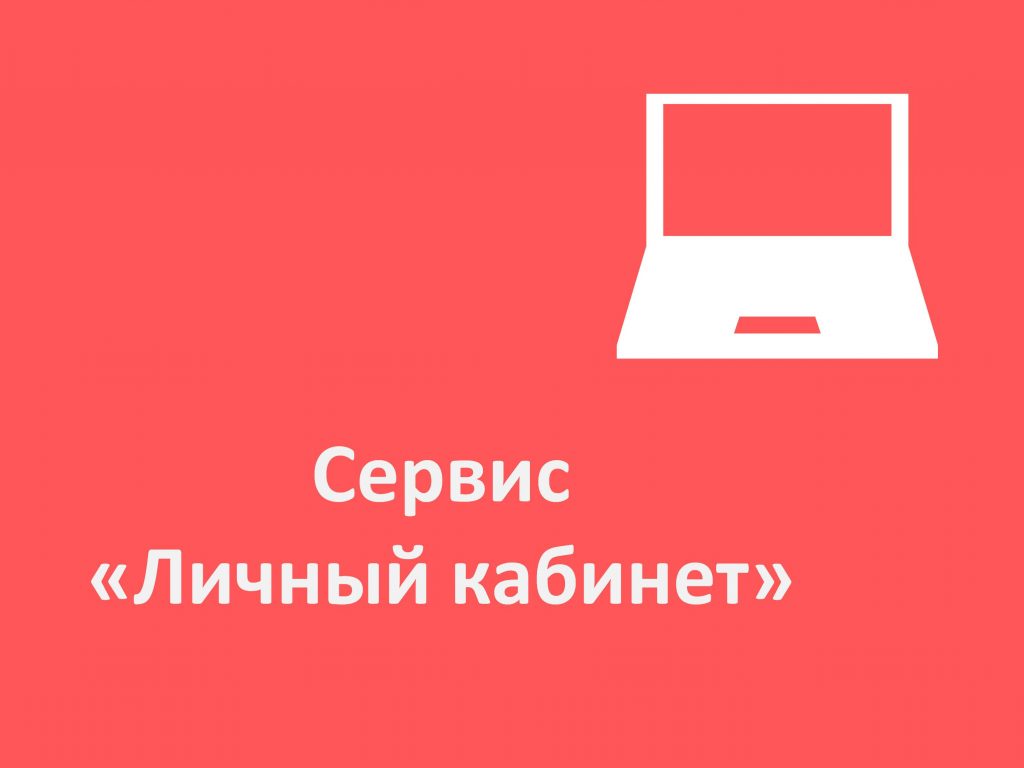 Сервис
«Личный кабинет»